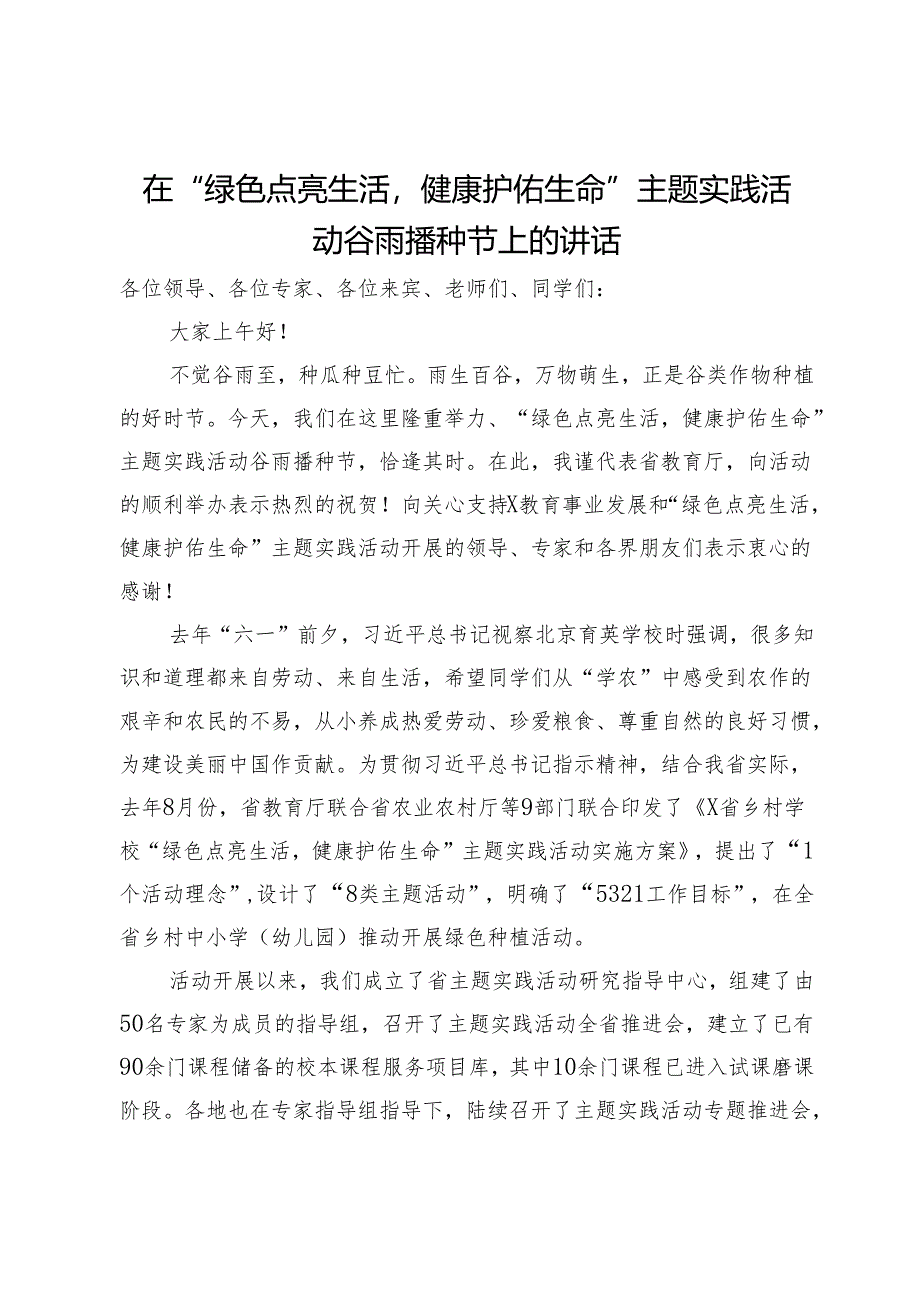 在“绿色点亮生活，健康护佑生命”主题实践活动谷雨播种节上的讲话

各位领导、各位专家、各位来宾、老师们、同学们：

大家上午好！

不觉谷雨至，种瓜种豆忙。雨生百谷，万物萌生，正是谷类作物种植的好时节。今天，我们在这里隆重举力、“绿色点亮生活，健康护佑生命”主题实践活动谷雨播种节，恰逢其时。在此，我谨代表省教育厅，向活动的顺利举办表示热烈的祝贺！向关心支持X教育事业发展和“绿色点亮生活，健康护佑生命”主题实践活动开展的领导、专家和各界朋友们表示衷心的感谢！

去年“六一”前夕，习近平总书记视察北京育英学校时强调，很多知识和道理都来自劳动、来自生活，希望同学们从“学农”中感受到农作的艰辛和农民的不易，从小养成热爱劳动、珍爱粮食、尊重自然的良好习惯，为建设美丽中国作贡献。为贯彻习近平总书记指示精神，结合我省实际，去年8月份，省教育厅联合省农业农村厅等9部门联合印发了《X省乡村学校“绿色点亮生活，健康护佑生命”主题实践活动实施方案》，提出了“1个活动理念”,设计了“8类主题活动”，明确了“5321工作目标”，在全省乡村中小学（幼儿园）推动开展绿色种植活动。

活动开展以来，我们成立了省主题实践活动研究指导中心，组建了由50名专家为成员的指导组，召开了主题实践活动全省推进会，建立了已有90余门课程储备的校本课程服务项目库，其中10余门课程已进入试课磨课阶段。各地也在专家指导组指导下，陆续召开了主题实践活动专题推进会，